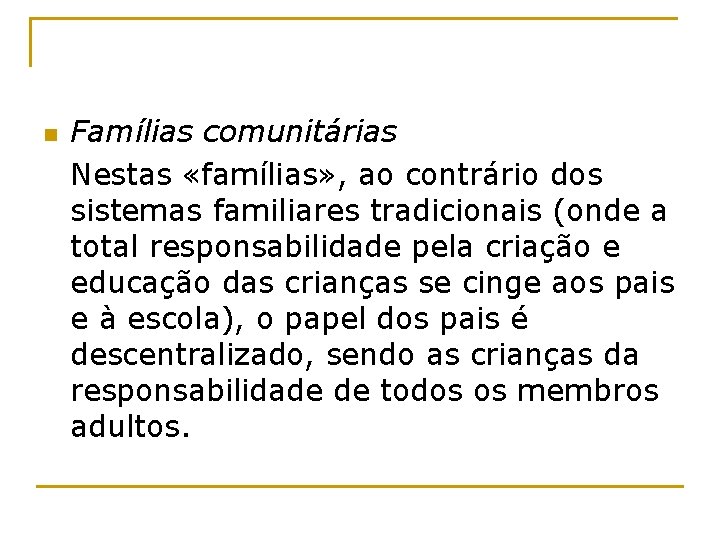 Famílias comunitárias

Nestas «famílias», ao contrário dos sistemas familiares tradicionais (onde a total responsabilidade pela criação e educação das crianças se cinge aos pais e à escola), o papel dos pais é descentralizado, sendo as crianças da responsabilidade de todos os membros adultos.